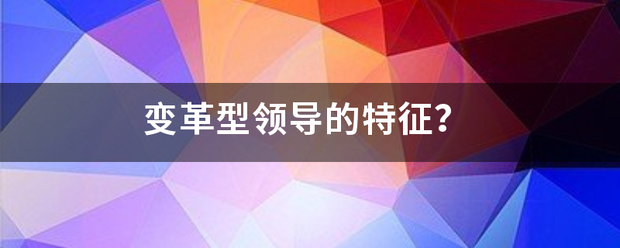 变革型领导的特征?